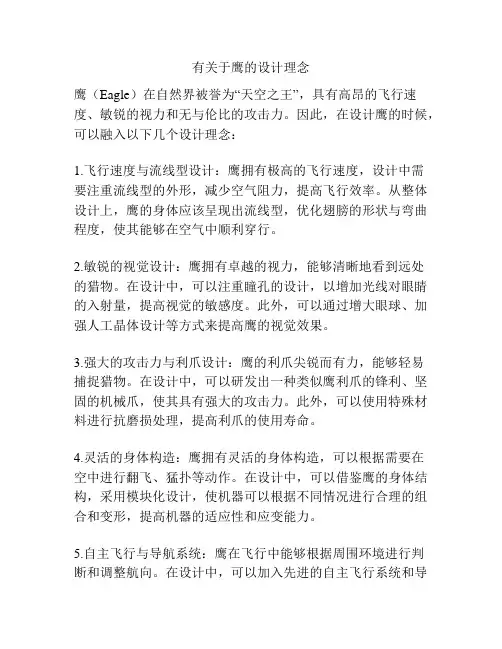 有关于鹰的设计理念

鹰（Eagle）在自然界被誉为“天空之王”，具有高昂的飞行速度、敏锐的视力和无与伦比的攻击力。因此，在设计鹰的时候，可以融入以下几个设计理念：

1.飞行速度与流线型设计：鹰拥有极高的飞行速度，设计中需要注重流线型的外形，减少空气阻力，提高飞行效率。从整体设计上，鹰的身体应该呈现出流线型，优化翅膀的形状与弯曲程度，使其能够在空气中顺利穿行。

2.敏锐的视觉设计：鹰拥有卓越的视力，能够清晰地看到远处的猎物。在设计中，可以注重瞳孔的设计，以增加光线对眼睛的入射量，提高视觉的敏感度。此外，可以通过增大眼球、加强人工晶体设计等方式来提高鹰的视觉效果。

3.强大的攻击力与利爪设计：鹰的利爪尖锐而有力，能够轻易捕捉猎物。在设计中，可以研发出一种类似鹰利爪的锋利、坚固的机械爪，使其具有强大的攻击力。此外，可以使用特殊材料进行抗磨损处理，提高利爪的使用寿命。

4.灵活的身体构造：鹰拥有灵活的身体构造，可以根据需要在空中进行翻飞、猛扑等动作。在设计中，可以借鉴鹰的身体结构，采用模块化设计，使机器可以根据不同情况进行合理的组合和变形，提高机器的适应性和应变能力。

5.自主飞行与导航系统：鹰在飞行中能够根据周围环境进行判断和调整航向。在设计中，可以加入先进的自主飞行系统和导